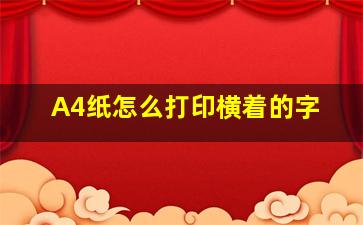 A4纸怎么打印横着的字